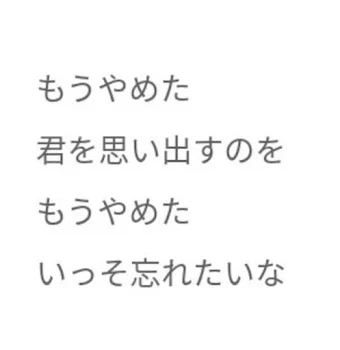 もうやめた

君を思い出すのを

もうやめた

いっそ忘れたいな